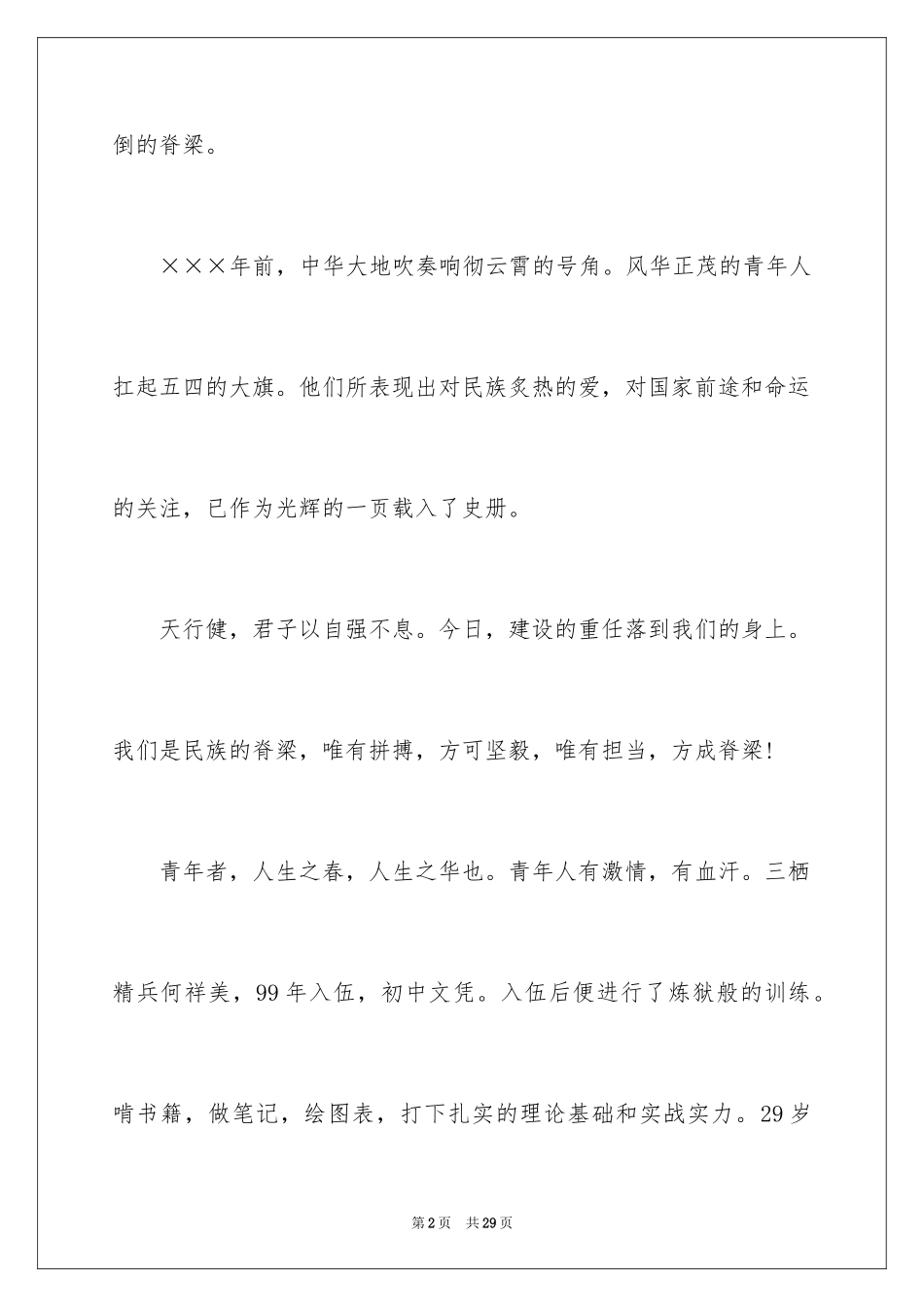 倒的脊梁。

×××年前，中华大地吹奏响彻云霄的号角。风华正茂的青年人扛起五四的大旗。他们所表现出对民族炙热的爱，对国家前途和命运的关注，已作为光辉的一页载入了史册。

天行健，君子以自强不息。今日，建设的重任落到我们的身上。我们是民族的脊梁，唯有拼搏，方可坚毅，唯有担当，方成脊梁!

青年者，人生之春，人生之华也。青年人有激情，有血汗。三栖精兵何祥美，99年入伍，初中文凭。入伍后便进行了炼狱般的训练。啃书籍，做笔记，绘图表，打下扎实的理论基础和实战实力。29岁

第2页　共29页